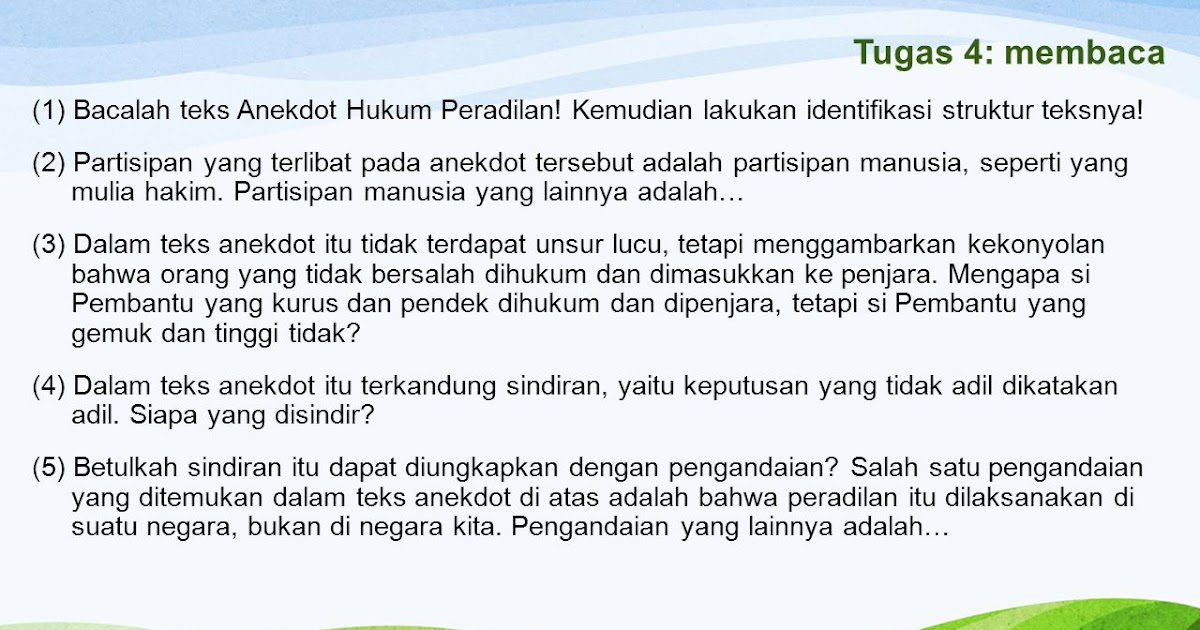 Tugas 4: membaca

(1) Bacalah teks Anekdot Hukum Peradilan! Kemudian lakukan identifikasi struktur teksnya!

(2) Partisipan yang terlibat pada anekdot tersebut adalah partisipan manusia, seperti yang mulia hakim. Partisipan manusia yang lainnya adalah…

(3) Dalam teks anekdot itu tidak terdapat unsur lucu, tetapi menggambarkan kekonyolan bahwa orang yang tidak bersalah dihukum dan dimasukkan ke penjara. Mengapa si Pembantu yang kurus dan pendek dihukum dan dipenjara, tetapi si Pembantu yang gemuk dan tinggi tidak?

(4) Dalam teks anekdot itu terkandung sindiran, yaitu keputusan yang tidak adil dikatakan adil. Siapa yang disindir?

(5) Betulkah sindiran itu dapat diungkapkan dengan pengandaian? Salah satu pengandaian yang ditemukan dalam teks anekdot di atas adalah bahwa peradilan itu dilaksanakan di suatu negara, bukan di negara kita. Pengandaian yang lainnya adalah…